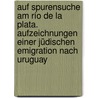 auf spurensuche am rio de la plata. aufzeichnungen einer jüdischen emigration nach uruguay